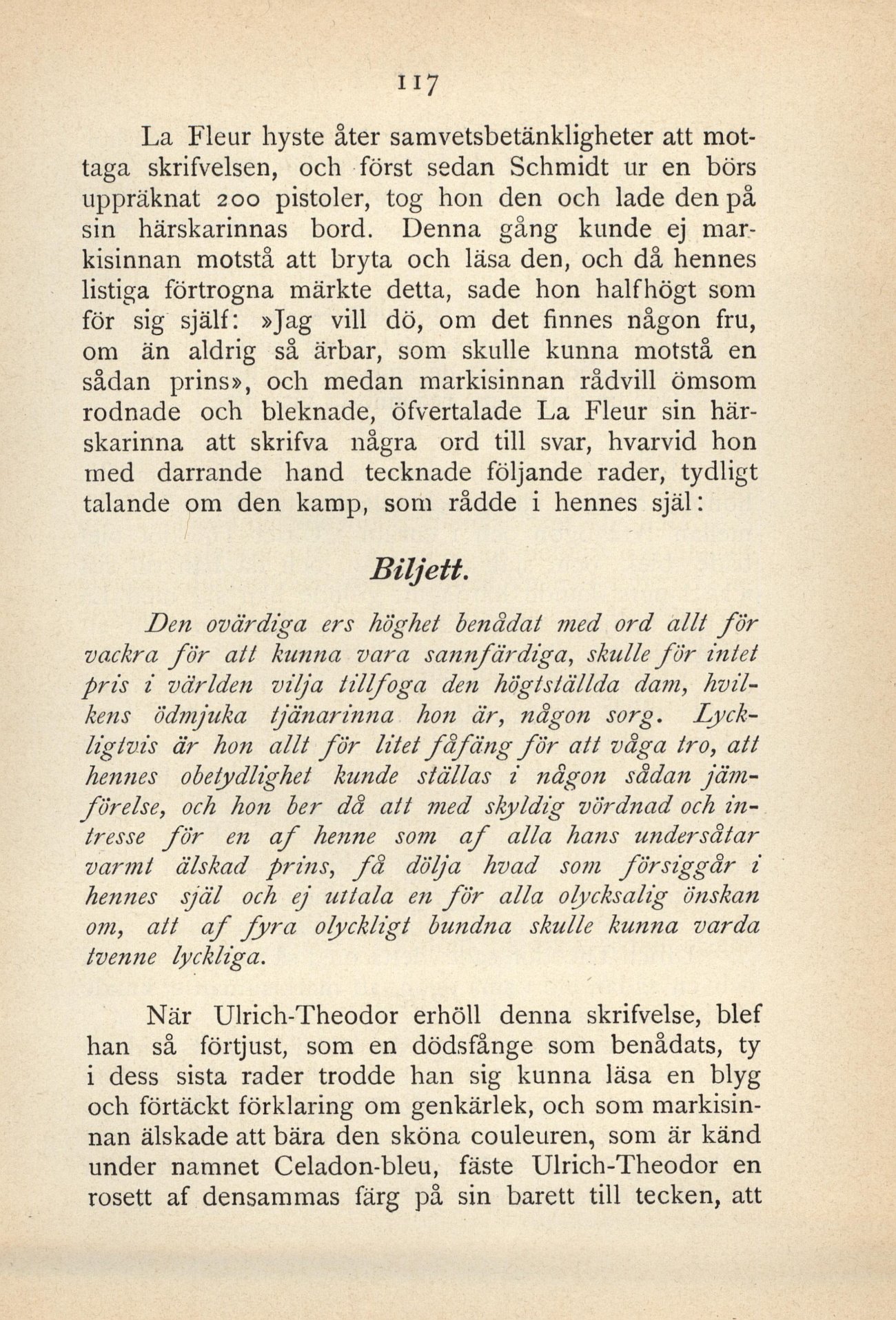 117

La Fleur hyste åter samvetsbetänkligheter att mottaga skrifvelsen, och först sedan Schmidt ur en börs uppräknat 200 pistoler, tog hon den och lade den på sin härskarinnas bord. Denna gång kunde ej markisinnan motstå att bryta och läsa den, och då hennes listiga förtrogna märkte detta, sade hon halfhögt som för sig själf: »Jag vill dö, om det finnes någon fru, om än aldrig så ärbar, som skulle kunna motstå en sådan prins», och medan markisinnan rådvill ömsom rodnade och bleknade, öfvertalade La Fleur sin härskarinna att skrifva några ord till svar, hvarvid hon med darrande hand tecknade följande rader, tydligt talande om den kamp, som rådde i hennes själ:

Biljett.

Den ovärdiga ers höghet benådat med ord allt för vackra för att kunna vara sannfärdiga, skulle för intet pris i världen vilja tillfoga den högtställda dam, hvilkens ödmjuka tjänarinna hon är, någon sorg. Lyckligtvis är hon allt för litet fåfäng för att våga tro, att hennes obetydlighet kunde ställas i någon sådan jämförelse, och hon ber då att med skyldig vördnad och intresse för en af henne som af alla hans undersåtar varmt älskad prins, få dölja hvad som försiggår i hennes själ och ej uttala en för alla olycksalig önskan om, att af fyra olyckligt bundna skulle kunna varda tvenne lyckliga.

När Ulrich-Theodor erhöll denna skrifvelse, blef han så förtjust, som en dödsfånge som benådats, ty i dess sista rader trodde han sig kunna läsa en blyg och förtäckt förklaring om genkärlek, och som markisinnan älskade att bära den sköna couleuren, som är känd under namnet Celadon-bleu, fäste Ulrich-Theodor en rosett af densammas färg på sin barett till tecken, att